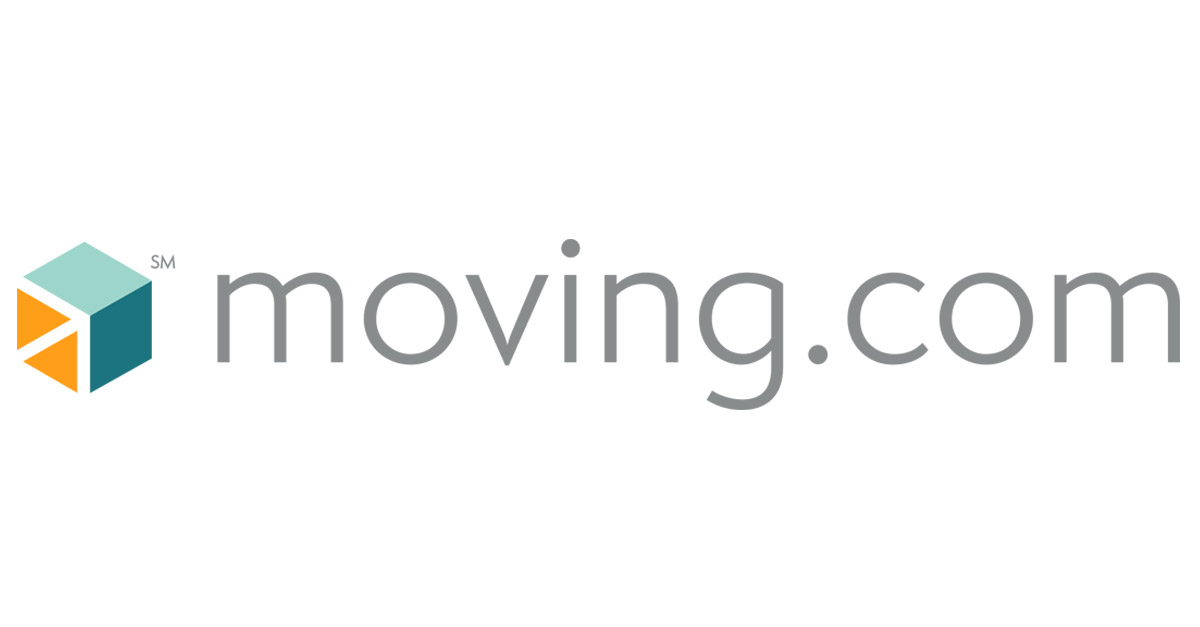 SM moving.com